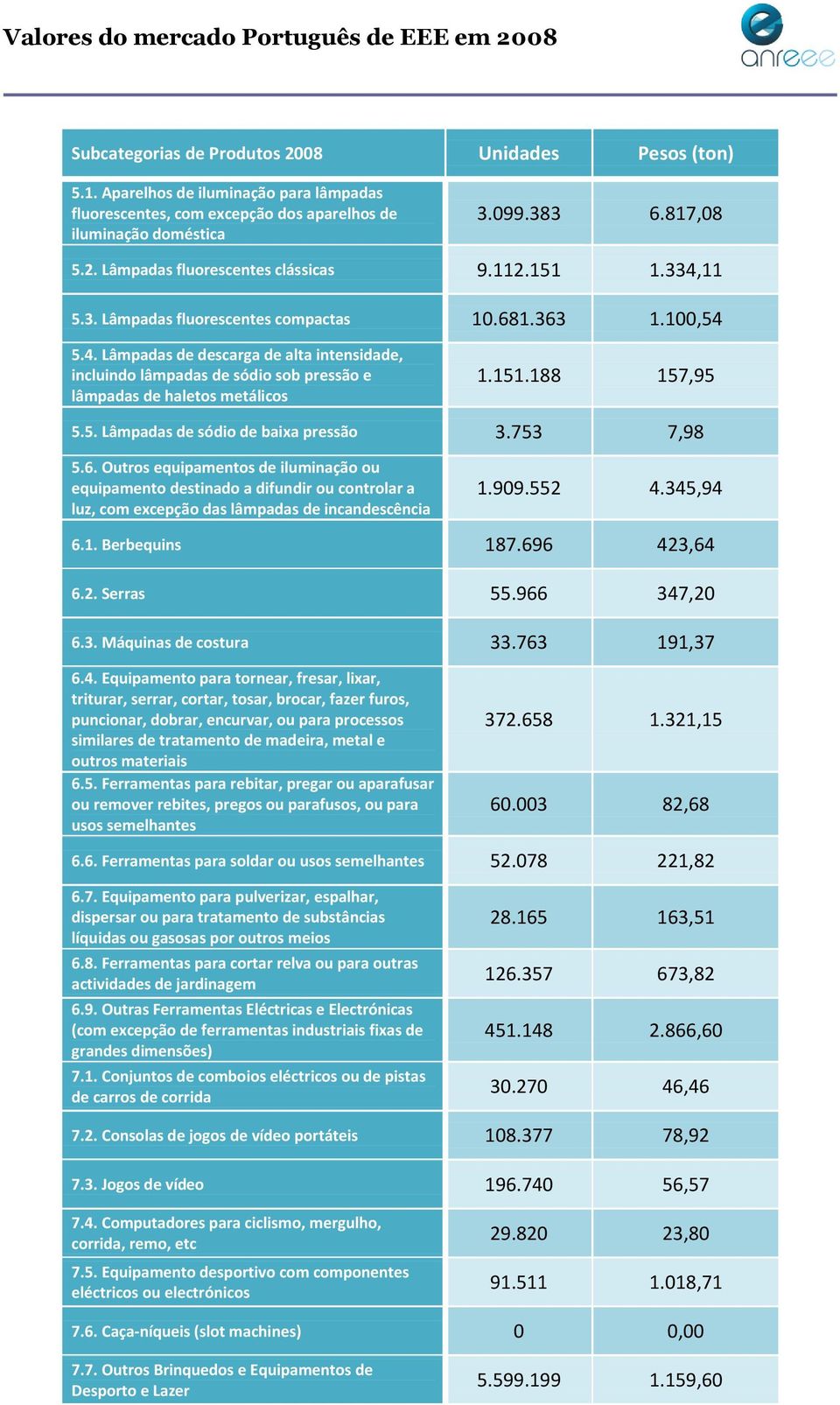 Valores do mercado Português de EEE em 2008

anreee

| Subcategorias de Produtos 2008 | Unidades | Pesos (ton) |
|---|---|---|
| 5.1. Aparelhos de iluminação para lâmpadas fluorescentes, com excepção dos aparelhos de iluminação doméstica | 3.099.383 | 6.817,08 |
| 5.2. Lâmpadas fluorescentes clássicas | 9.112.151 | 1.334,11 |
| 5.3. Lâmpadas fluorescentes compactas | 10.681.363 | 1.100,54 |
| 5.4. Lâmpadas de descarga de alta intensidade, incluindo lâmpadas de sódio sob pressão e lâmpadas de haletos metálicos | 1.151.188 | 157,95 |
| 5.5. Lâmpadas de sódio de baixa pressão | 3.753 | 7,98 |
| 5.6. Outros equipamentos de iluminação ou equipamento destinado a difundir ou controlar a luz, com excepção das lâmpadas de incandescência | 1.909.552 | 4.345,94 |
| 6.1. Berbequins | 187.696 | 423,64 |
| 6.2. Serras | 55.966 | 347,20 |
| 6.3. Máquinas de costura | 33.763 | 191,37 |
| 6.4. Equipamento para tornear, fresar, lixar, triturar, serrar, cortar, tosar, brocar, fazer furos, puncionar, dobrar, encurvar, ou para processos similares de tratamento de madeira, metal e outros materiais | 372.658 | 1.321,15 |
| 6.5. Ferramentas para rebitar, pregar ou aparafusar ou remover rebites, pregos ou parafusos, ou para usos semelhantes | 60.003 | 82,68 |
| 6.6. Ferramentas para soldar ou usos semelhantes | 52.078 | 221,82 |
| 6.7. Equipamento para pulverizar, espalhar, dispersar ou para tratamento de substâncias líquidas ou gasosas por outros meios | 28.165 | 163,51 |
| 6.8. Ferramentas para cortar relva ou para outras actividades de jardinagem | 126.357 | 673,82 |
| 6.9. Outras Ferramentas Eléctricas e Electrónicas (com excepção de ferramentas industriais fixas de grandes dimensões) | 451.148 | 2.866,60 |
| 7.1. Conjuntos de comboios eléctricos ou de pistas de carros de corrida | 30.270 | 46,46 |
| 7.2. Consolas de jogos de vídeo portáteis | 108.377 | 78,92 |
| 7.3. Jogos de vídeo | 196.740 | 56,57 |
| 7.4. Computadores para ciclismo, mergulho, corrida, remo, etc | 29.820 | 23,80 |
| 7.5. Equipamento desportivo com componentes eléctricos ou electrónicos | 91.511 | 1.018,71 |
| 7.6. Caça-níqueis (slot machines) | 0 | 0,00 |
| 7.7. Outros Brinquedos e Equipamentos de Desporto e Lazer | 5.599.199 | 1.159,60 |